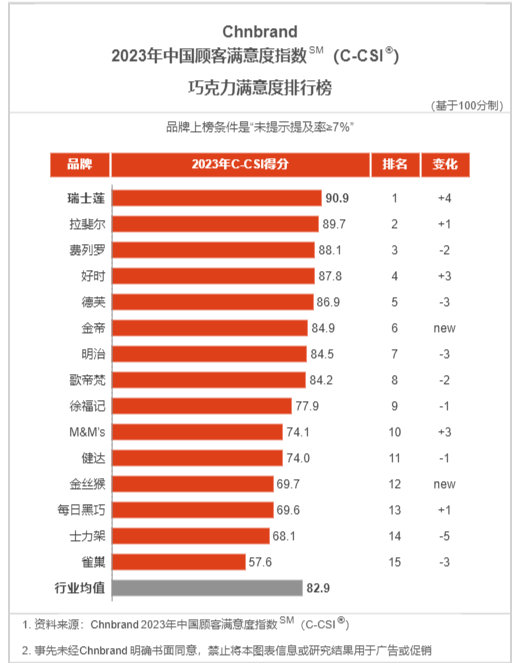 Chnbrand
2023年中国顾客满意度指数$^{SM}$（C-CSI$^{®}$）
巧克力满意度排行榜

（基于100分制）

品牌上榜条件是“未提示提及率≥7%”

| 品牌 | 2023年C-CSI得分 | 排名 | 变化 |
|---|---|---|---|
| 瑞士莲 | 90.9 | 1 | +4 |
| 拉斐尔 | 89.7 | 2 | +1 |
| 费列罗 | 88.1 | 3 | -2 |
| 好时 | 87.8 | 4 | +3 |
| 德芙 | 86.9 | 5 | -3 |
| 金帝 | 84.9 | 6 | new |
| 明治 | 84.5 | 7 | -3 |
| 歌帝梵 | 84.2 | 8 | -2 |
| 徐福记 | 77.9 | 9 | -1 |
| M&M's | 74.1 | 10 | +3 |
| 健达 | 74.0 | 11 | -1 |
| 金丝猴 | 69.7 | 12 | new |
| 每日黑巧 | 69.6 | 13 | +1 |
| 士力架 | 68.1 | 14 | -5 |
| 雀巢 | 57.6 | 15 | -3 |
| 行业均值 | 82.9 | | |

1. 资料来源：Chnbrand 2023年中国顾客满意度指数$^{SM}$（C-CSI$^{®}$）
2. 事先未经Chnbrand 明确书面同意，禁止将本图表信息或研究结果用于广告或促销